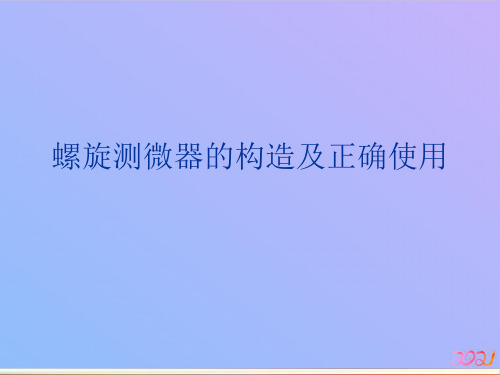 螺旋测微器的构造及正确使用

2021